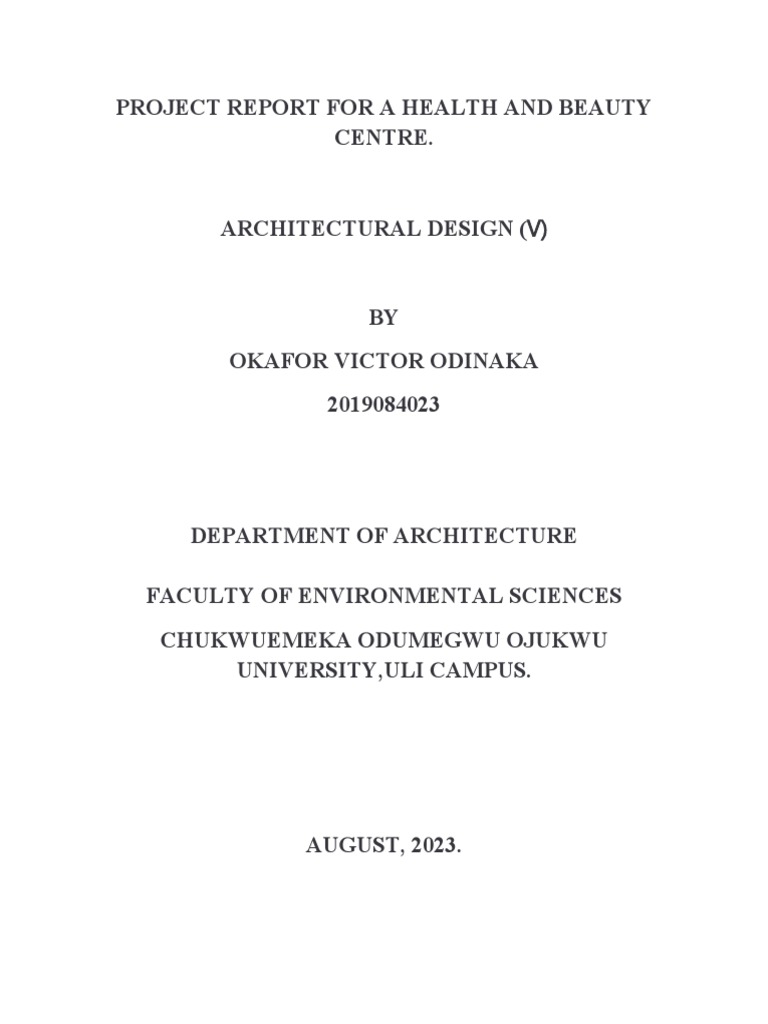 PROJECT REPORT FOR A HEALTH AND BEAUTY CENTRE.

ARCHITECTURAL DESIGN (V)

BY

OKAFOR VICTOR ODINAKA

2019084023

DEPARTMENT OF ARCHITECTURE

FACULTY OF ENVIRONMENTAL SCIENCES

CHUKWUEMEKA ODUMEGWU OJUKWU UNIVERSITY,ULI CAMPUS.

AUGUST, 2023.